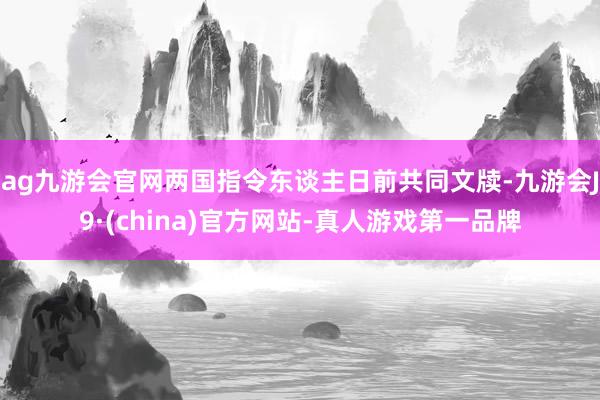 ag九游会官网两国指令东谈主日前共同文牍-九游会J9·(china)官方网站-真人游戏第一品牌